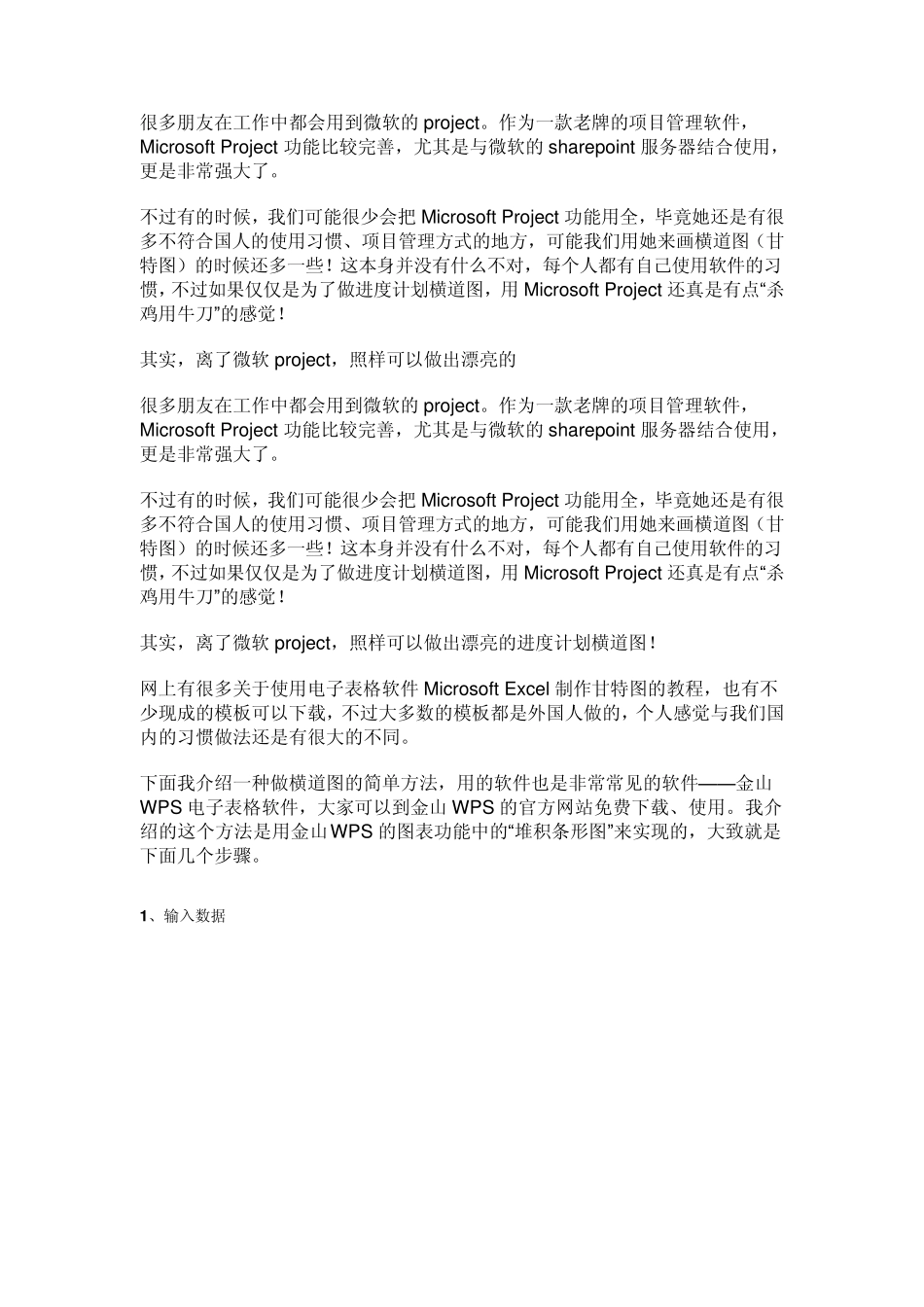 很多朋友在工作中都会用到微软的 project。作为一款老牌的项目管理软件，Microsoft Project 功能比较完善，尤其是与微软的 sharepoint 服务器结合使用，更是非常强大了。

不过有的时候，我们可能很少会把 Microsoft Project 功能用全，毕竟她还是有很多不符合国人的使用习惯、项目管理方式的地方，可能我们用她来画横道图（甘特图）的时候还多一些！这本身并没有什么不对，每个人都有自己使用软件的习惯，不过如果仅仅是为了做进度计划横道图，用 Microsoft Project 还真是有点“杀鸡用牛刀”的感觉！

其实，离了微软 project，照样可以做出漂亮的

很多朋友在工作中都会用到微软的 project。作为一款老牌的项目管理软件，Microsoft Project 功能比较完善，尤其是与微软的 sharepoint 服务器结合使用，更是非常强大了。

不过有的时候，我们可能很少会把 Microsoft Project 功能用全，毕竟她还是有很多不符合国人的使用习惯、项目管理方式的地方，可能我们用她来画横道图（甘特图）的时候还多一些！这本身并没有什么不对，每个人都有自己使用软件的习惯，不过如果仅仅是为了做进度计划横道图，用 Microsoft Project 还真是有点“杀鸡用牛刀”的感觉！

其实，离了微软 project，照样可以做出漂亮的进度计划横道图！

网上有很多关于使用电子表格软件 Microsoft Excel 制作甘特图的教程，也有不少现成的模板可以下载，不过大多数的模板都是外国人做的，个人感觉与我们国内的习惯做法还是有很大的不同。

下面我介绍一种做横道图的简单方法，用的软件也是非常常见的软件——金山 WPS 电子表格软件，大家可以到金山 WPS 的官方网站免费下载、使用。我介绍的这个方法是用金山 WPS 的图表功能中的“堆积条形图”来实现的，大致就是下面几个步骤。

1、输入数据